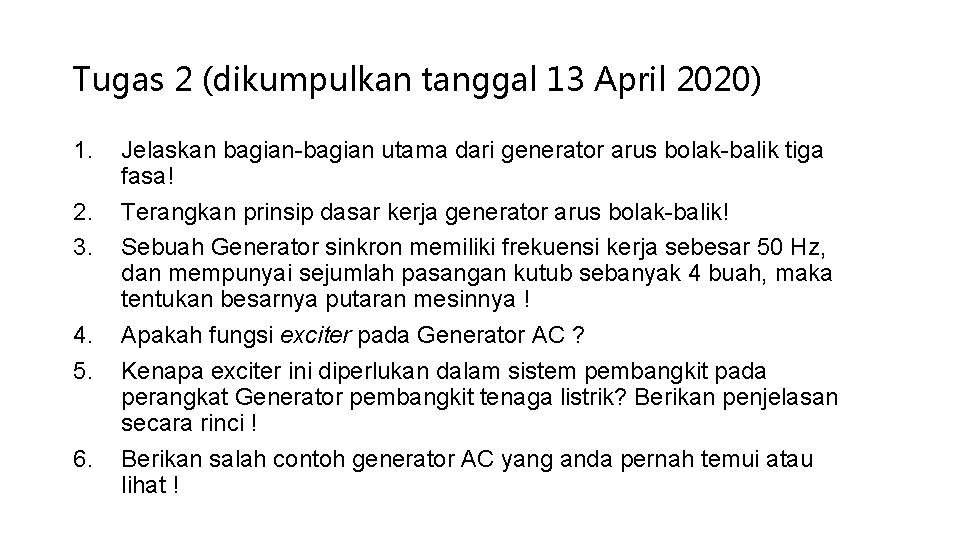 Tugas 2 (dikumpulkan tanggal 13 April 2020)

1. Jelaskan bagian-bagian utama dari generator arus bolak-balik tiga fasa!

2. Terangkan prinsip dasar kerja generator arus bolak-balik!

3. Sebuah Generator sinkron memiliki frekuensi kerja sebesar 50 Hz, dan mempunyai sejumlah pasangan kutub sebanyak 4 buah, maka tentukan besarnya putaran mesinnya !

4. Apakah fungsi exciter pada Generator AC ?

5. Kenapa exciter ini diperlukan dalam sistem pembangkit pada perangkat Generator pembangkit tenaga listrik? Berikan penjelasan secara rinci !

6. Berikan salah contoh generator AC yang anda pernah temui atau lihat !